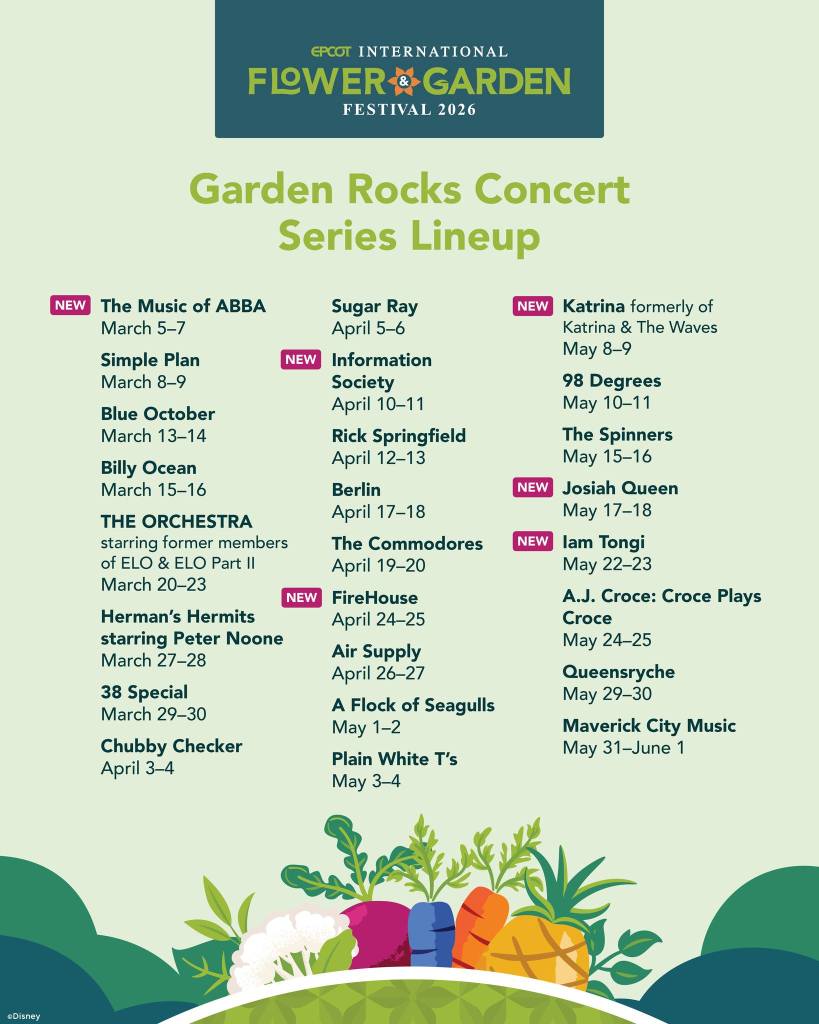 EPCOT INTERNATIONAL
FLOWER & GARDEN
FESTIVAL 2026

Garden Rocks Concert Series Lineup

NEW The Music of ABBA
March 5–7

Simple Plan
March 8–9

Blue October
March 13–14

Billy Ocean
March 15–16

THE ORCHESTRA starring former members of ELO & ELO Part II
March 20–23

Herman's Hermits starring Peter Noone
March 27–28

38 Special
March 29–30

Chubby Checker
April 3–4

Sugar Ray
April 5–6

NEW Information Society
April 10–11

Rick Springfield
April 12–13

Berlin
April 17–18

The Commodores
April 19–20

NEW FireHouse
April 24–25

Air Supply
April 26–27

A Flock of Seagulls
May 1–2

Plain White T's
May 3–4

NEW Katrina formerly of Katrina & The Waves
May 8–9

98 Degrees
May 10–11

The Spinners
May 15–16

NEW Josiah Queen
May 17–18

NEW Iam Tongi
May 22–23

A.J. Croce: Croce Plays Croce
May 24–25

Queensryche
May 29–30

Maverick City Music
May 31–June 1

©Disney